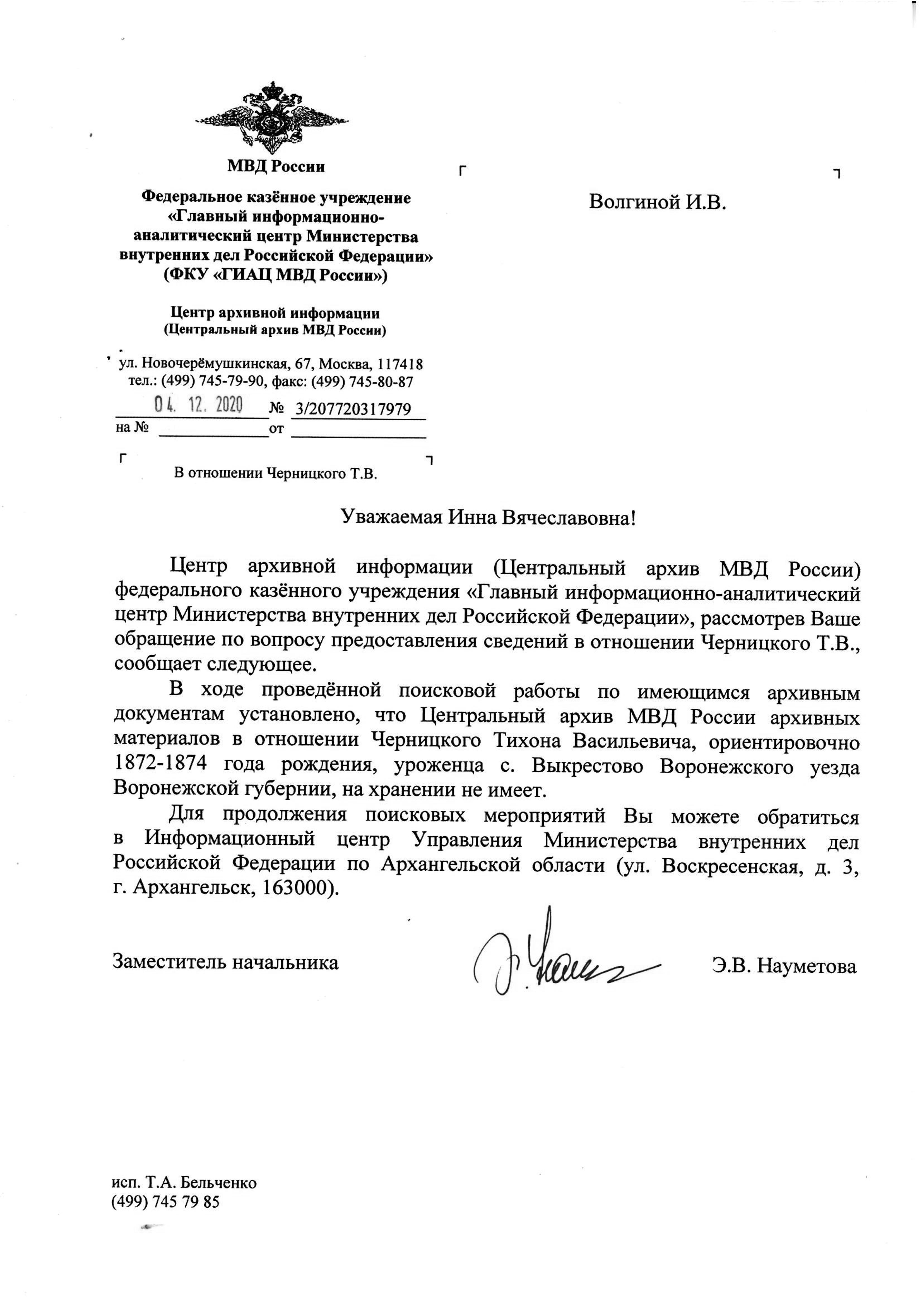 МВД России

Федеральное казённое учреждение «Главный информационно-аналитический центр Министерства внутренних дел Российской Федерации» (ФКУ «ГИАЦ МВД России»)

Центр архивной информации (Центральный архив МВД России)

ул. Новочерёмушкинская, 67, Москва, 117418
тел.: (499) 745-79-90, факс: (499) 745-80-87

04. 12. 2020 № 3/207720317979
на № от

В отношении Черницкого Т.В.

Волгиной И.В.

Уважаемая Инна Вячеславовна!

Центр архивной информации (Центральный архив МВД России) федерального казённого учреждения «Главный информационно-аналитический центр Министерства внутренних дел Российской Федерации», рассмотрев Ваше обращение по вопросу предоставления сведений в отношении Черницкого Т.В., сообщает следующее.

В ходе проведённой поисковой работы по имеющимся архивным документам установлено, что Центральный архив МВД России архивных материалов в отношении Черницкого Тихона Васильевича, ориентировочно 1872-1874 года рождения, уроженца с. Выкрестово Воронежского уезда Воронежской губернии, на хранении не имеет.

Для продолжения поисковых мероприятий Вы можете обратиться в Информационный центр Управления Министерства внутренних дел Российской Федерации по Архангельской области (ул. Воскресенская, д. 3, г. Архангельск, 163000).

Заместитель начальника

Э.В. Науметова

исп. Т.А. Бельченко
(499) 745 79 85